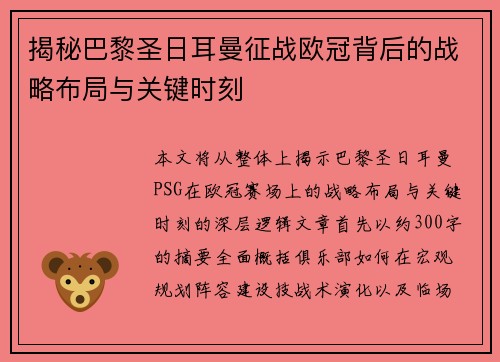 揭秘巴黎圣日耳曼征战欧冠背后的战略布局与关键时刻

本文将从整体上揭示巴黎圣日耳曼PSG在欧冠赛场上的战略布局与关键时刻的深层逻辑文章首先以约300字的摘要全面概括俱乐部如何在宏观规划阵容建设技战术演化以及临场